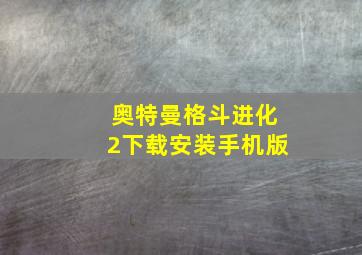 奥特曼格斗进化2下载安装手机版